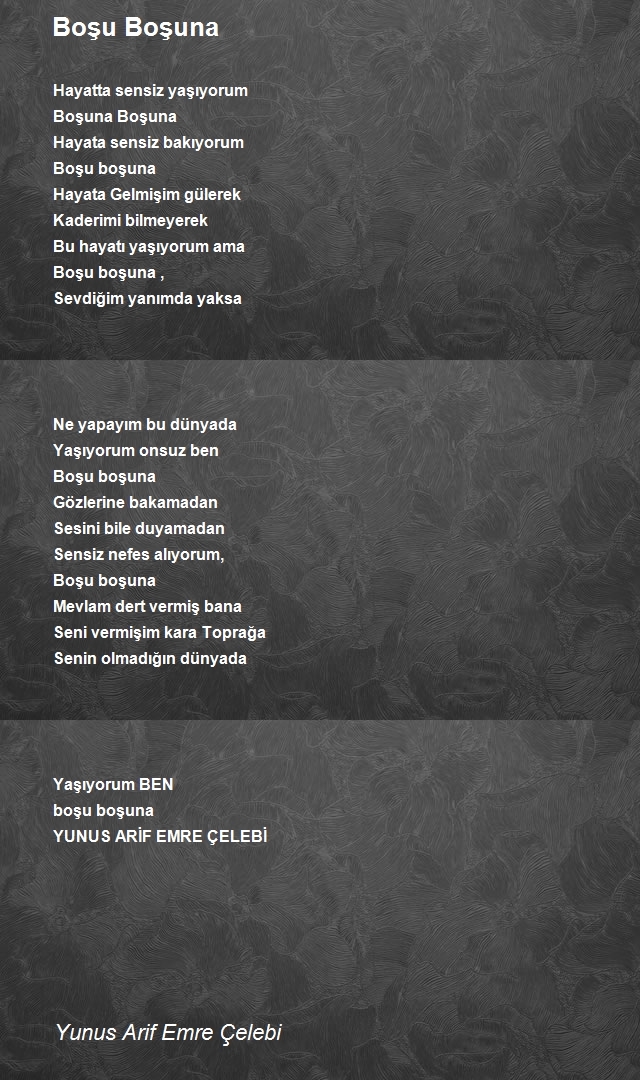 Boşu Boşuna

Hayatta sensiz yaşıyorum
Boşuna Boşuna
Hayata sensiz bakıyorum
Boşu boşuna
Hayata Gelmişim gülerek
Kaderimi bilmeyerek
Bu hayatı yaşıyorum ama
Boşu boşuna ,
Sevdiğim yanımda yaksa

Ne yapayım bu dünyada
Yaşıyorum onsuz ben
Boşu boşuna
Gözlerine bakamadan
Sesini bile duyamadan
Sensiz nefes alıyorum,
Boşu boşuna
Mevlam dert vermiş bana
Seni vermişim kara Toprağa
Senin olmadığın dünyada

Yaşıyorum BEN
boşu boşuna
YUNUS ARİF EMRE ÇELEBİ

Yunus Arif Emre Çelebi